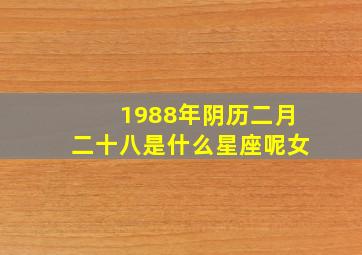 1988年阴历二月二十八是什么星座呢女